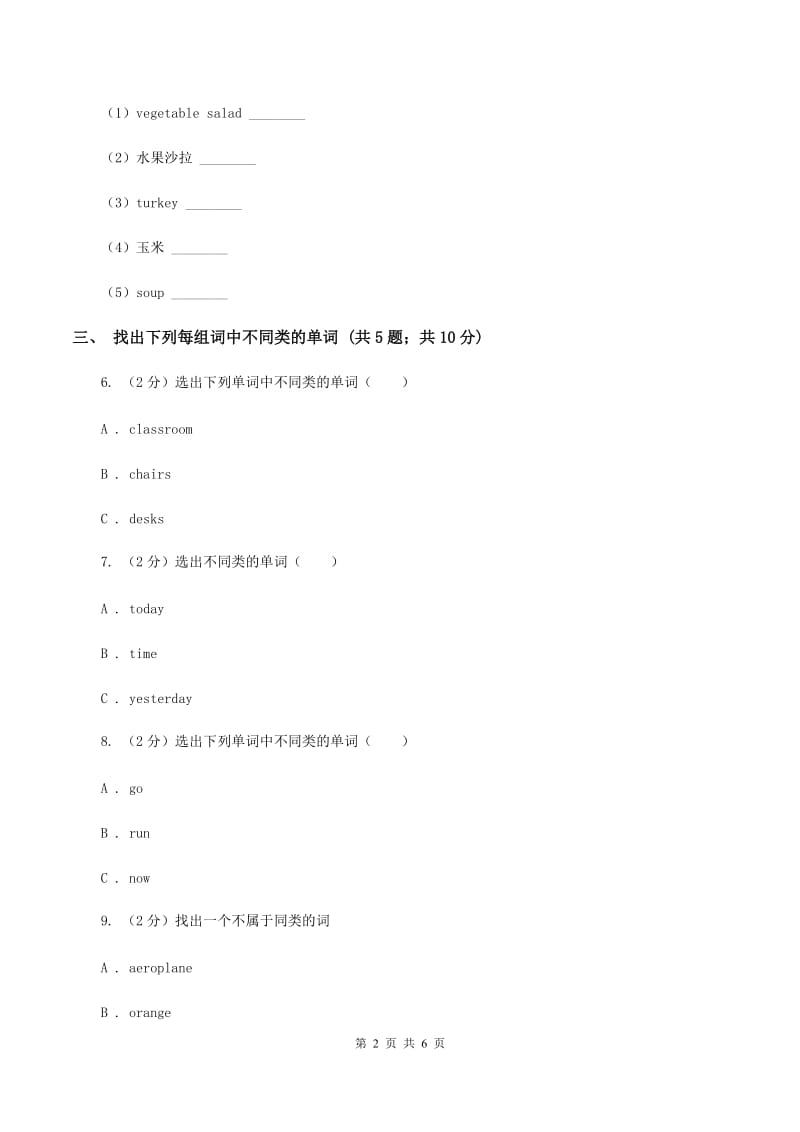 （1）vegetable salad ________

（2）水果沙拉 ________

（3）turkey ________

（4）玉米 ________

（5）soup ________

三、 找出下列每组词中不同类的单词 (共 5 题；共 10 分)

6. （2 分）选出下列单词中不同类的单词（　　）

A . classroom

B . chairs

C . desks

7. （2 分）选出不同类的单词（　　）

A . today

B . time

C . yesterday

8. （2 分）选出下列单词中不同类的单词（　　）

A . go

B . run

C . now

9. （2 分）找出一个不属于同类的词

A . aeroplane

B . orange

第 2 页 共 6 页